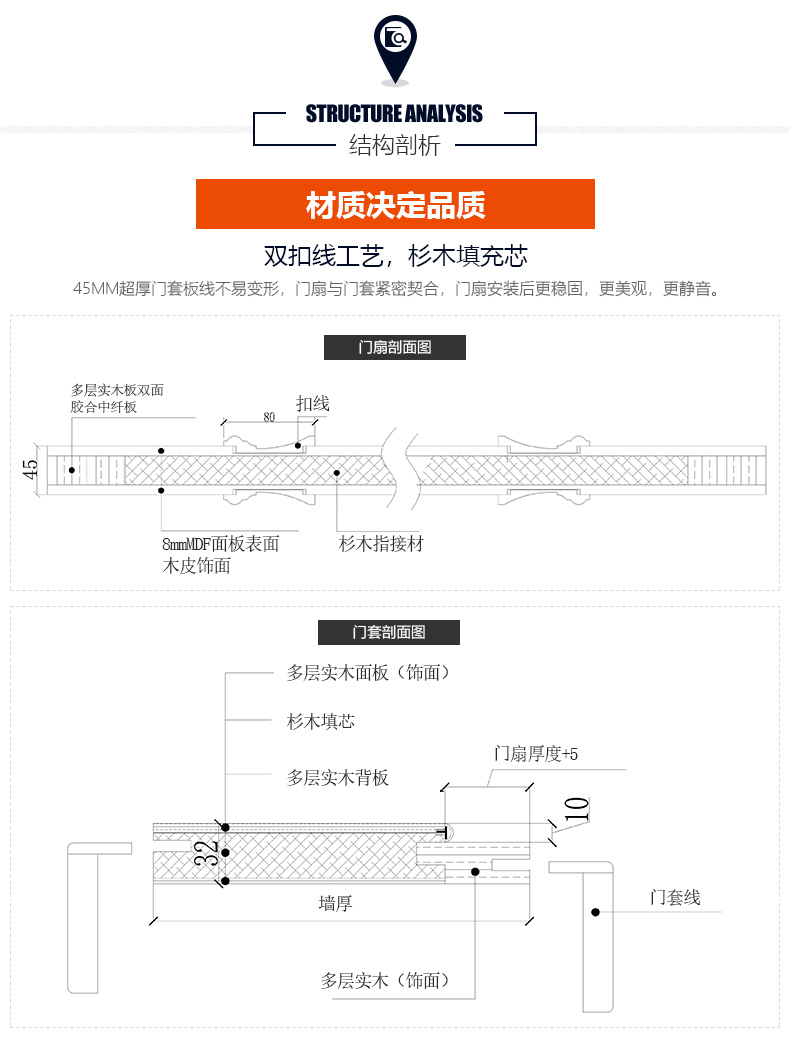 STRUCTURE ANALYSIS
结构剖析

材质决定品质

双扣线工艺，杉木填充芯

45MM超厚门套板线不易变形，门扇与门套紧密契合，门扇安装后更稳固，更美观，更静音。

门扇剖面图

多层实木板双面胶合中纤板

80

扣线

45

8mmMDF面板表面木皮饰面

杉木指接材

门套剖面图

多层实木面板（饰面）

杉木填芯

多层实木背板

门扇厚度+5

10

32

墙厚

门套线

多层实木（饰面）